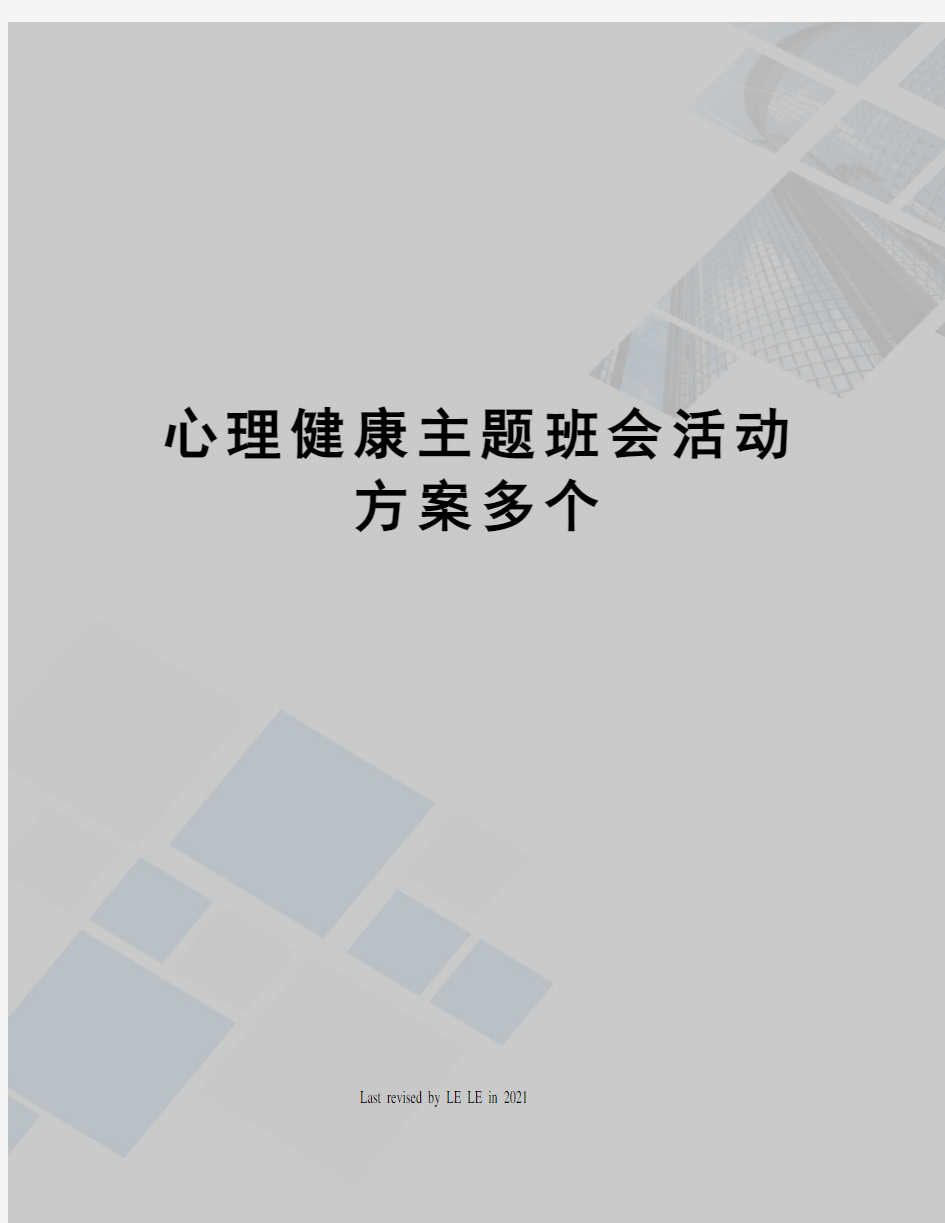 心理健康主题班会活动方案多个

Last revised by LE LE in 2021